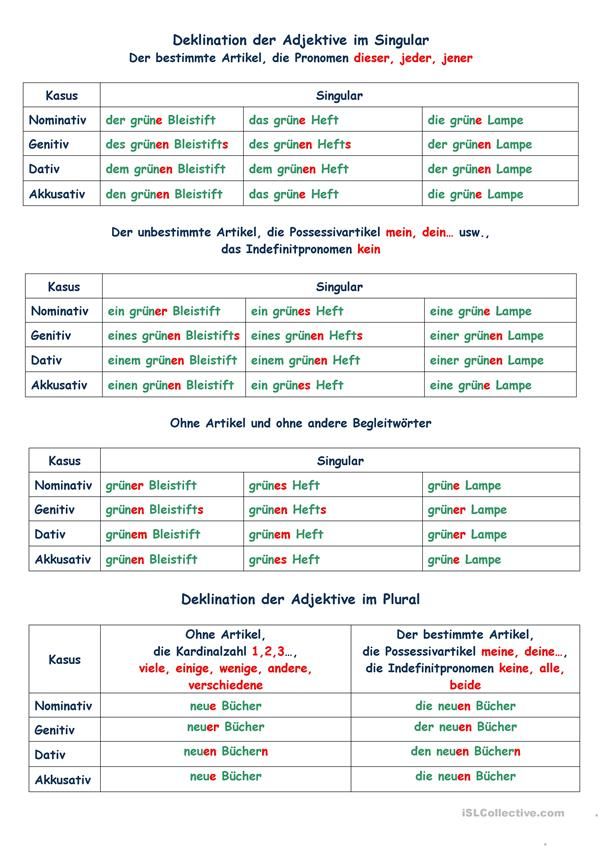 Deklination der Adjektive im Singular
Der bestimmte Artikel, die Pronomen dieser, jeder, jener

| Kasus | Singular | | |
|---|---|---|---|
| Nominativ | der grüne Bleistift | das grüne Heft | die grüne Lampe |
| Genitiv | des grünen Bleistifts | des grünen Hefts | der grünen Lampe |
| Dativ | dem grünen Bleistift | dem grünen Heft | der grünen Lampe |
| Akkusativ | den grünen Bleistift | das grüne Heft | die grüne Lampe |

Der unbestimmte Artikel, die Possessivartikel mein, dein… usw., das Indefinitpronomen kein

| Kasus | Singular | | |
|---|---|---|---|
| Nominativ | ein grüner Bleistift | ein grünes Heft | eine grüne Lampe |
| Genitiv | eines grünen Bleistifts | eines grünen Hefts | einer grünen Lampe |
| Dativ | einem grünen Bleistift | einem grünen Heft | einer grünen Lampe |
| Akkusativ | einen grünen Bleistift | ein grünes Heft | eine grüne Lampe |

Ohne Artikel und ohne andere Begleitwörter

| Kasus | Singular | | |
|---|---|---|---|
| Nominativ | grüner Bleistift | grünes Heft | grüne Lampe |
| Genitiv | grünen Bleistifts | grünen Hefts | grüner Lampe |
| Dativ | grünem Bleistift | grünem Heft | grüner Lampe |
| Akkusativ | grünen Bleistift | grünes Heft | grüne Lampe |

Deklination der Adjektive im Plural

| Kasus | Ohne Artikel, die Kardinalzahl 1,2,3…, viele, einige, wenige, andere, verschiedene | Der bestimmte Artikel, die Possessivartikel meine, deine…, die Indefinitpronomen keine, alle, beide |
|---|---|---|
| Nominativ | neue Bücher | die neuen Bücher |
| Genitiv | neuer Bücher | der neuen Bücher |
| Dativ | neuen Büchern | den neuen Büchern |
| Akkusativ | neue Bücher | die neuen Bücher |

iSLCollective.com